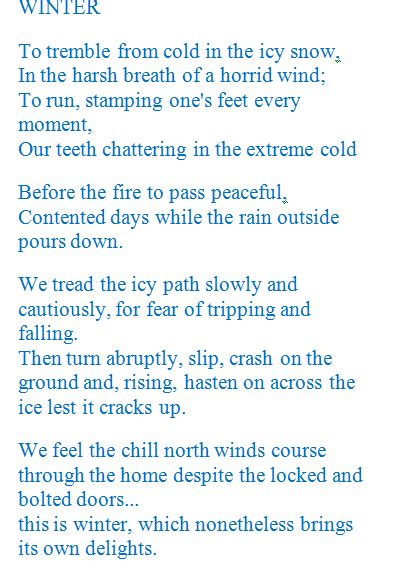 WINTER

To tremble from cold in the icy snow,
In the harsh breath of a horrid wind;
To run, stamping one's feet every moment,
Our teeth chattering in the extreme cold

Before the fire to pass peaceful,
Contented days while the rain outside pours down.

We tread the icy path slowly and cautiously, for fear of tripping and falling.
Then turn abruptly, slip, crash on the ground and, rising, hasten on across the ice lest it cracks up.

We feel the chill north winds course through the home despite the locked and bolted doors...
this is winter, which nonetheless brings its own delights.